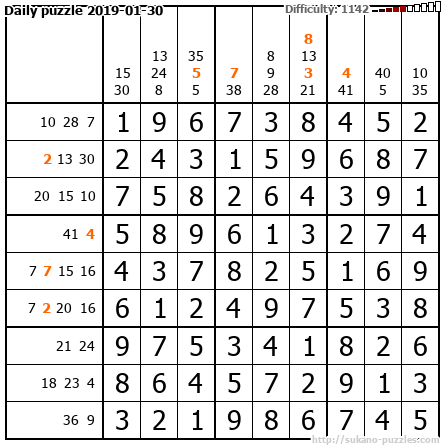 Daily puzzle 2019-01-30

Difficulty: 1142

|  | 15 30 | 13 24 8 | 35 5 5 | 7 38 | 8 9 28 | 8 13 3 21 | 4 41 | 40 5 | 10 35 |
|---|---|---|---|---|---|---|---|---|---|
| 10 28 7 | 1 | 9 | 6 | 7 | 3 | 8 | 4 | 5 | 2 |
| 2 13 30 | 2 | 4 | 3 | 1 | 5 | 9 | 6 | 8 | 7 |
| 20 15 10 | 7 | 5 | 8 | 2 | 6 | 4 | 3 | 9 | 1 |
| 41 4 | 5 | 8 | 9 | 6 | 1 | 3 | 2 | 7 | 4 |
| 7 7 15 16 | 4 | 3 | 7 | 8 | 2 | 5 | 1 | 6 | 9 |
| 7 2 20 16 | 6 | 1 | 2 | 4 | 9 | 7 | 5 | 3 | 8 |
| 21 24 | 9 | 7 | 5 | 3 | 4 | 1 | 8 | 2 | 6 |
| 18 23 4 | 8 | 6 | 4 | 5 | 7 | 2 | 9 | 1 | 3 |
| 36 9 | 3 | 2 | 1 | 9 | 8 | 6 | 7 | 4 | 5 |

http://sukano-puzzles.com